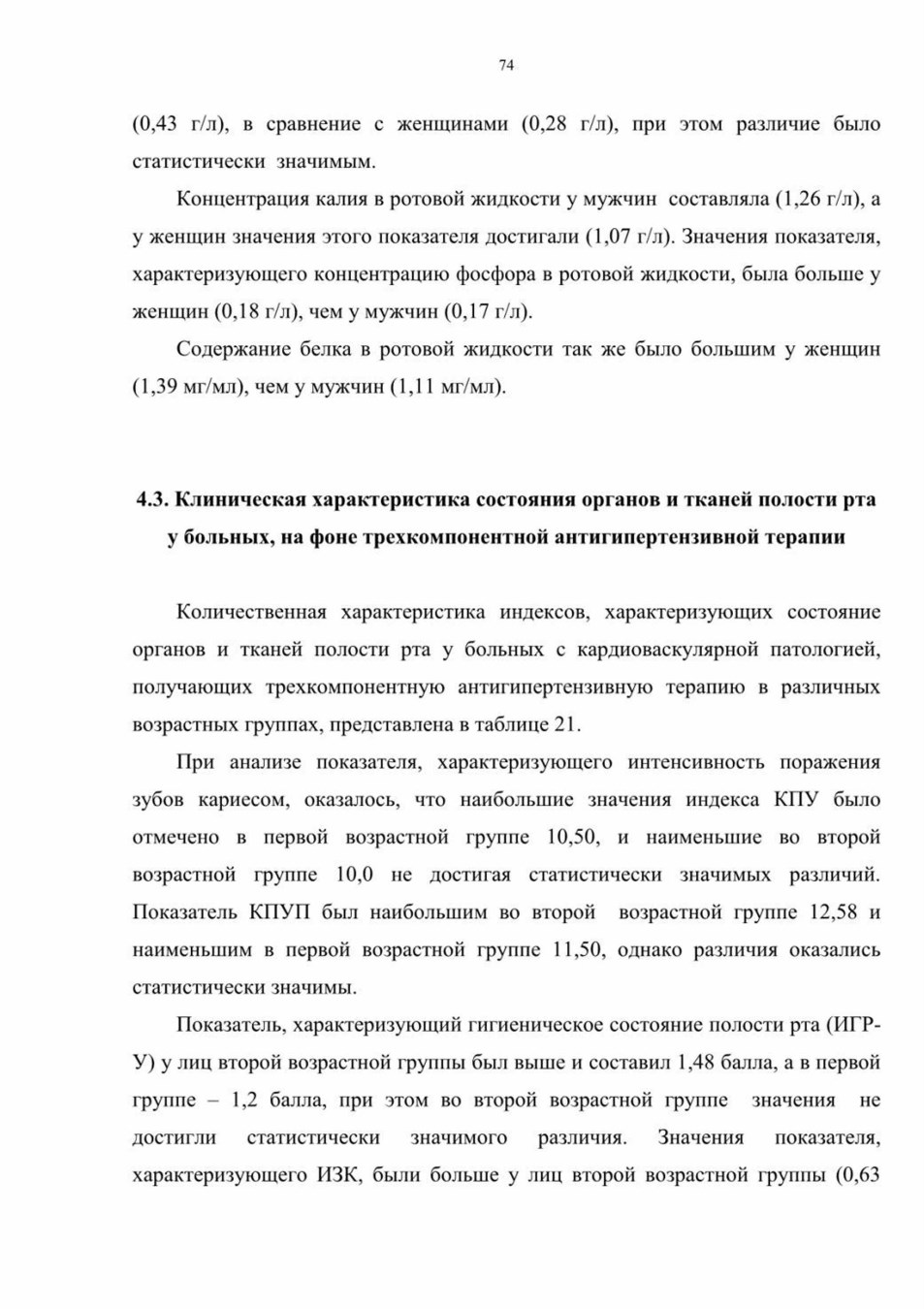 74

(0,43 г/л), в сравнение с женщинами (0,28 г/л), при этом различие было статистически значимым.

Концентрация калия в ротовой жидкости у мужчин составляла (1,26 г/л), а у женщин значения этого показателя достигали (1,07 г/л). Значения показателя, характеризующего концентрацию фосфора в ротовой жидкости, была больше у женщин (0,18 г/л), чем у мужчин (0,17 г/л).

Содержание белка в ротовой жидкости так же было большим у женщин (1,39 мг/мл), чем у мужчин (1,11 мг/мл).

4.3. Клиническая характеристика состояния органов и тканей полости рта у больных, на фоне трехкомпонентной антигипертензивной терапии

Количественная характеристика индексов, характеризующих состояние органов и тканей полости рта у больных с кардиоваскулярной патологией, получающих трехкомпонентную антигипертензивную терапию в различных возрастных группах, представлена в таблице 21.

При анализе показателя, характеризующего интенсивность поражения зубов кариесом, оказалось, что наибольшие значения индекса КПУ было отмечено в первой возрастной группе 10,50, и наименьшие во второй возрастной группе 10,0 не достигая статистически значимых различий. Показатель КПУП был наибольшим во второй возрастной группе 12,58 и наименьшим в первой возрастной группе 11,50, однако различия оказались статистически значимы.

Показатель, характеризующий гигиеническое состояние полости рта (ИГР-У) у лиц второй возрастной группы был выше и составил 1,48 балла, а в первой группе – 1,2 балла, при этом во второй возрастной группе значения не достигли статистически значимого различия. Значения показателя, характеризующего ИЗК, были больше у лиц второй возрастной группы (0,63